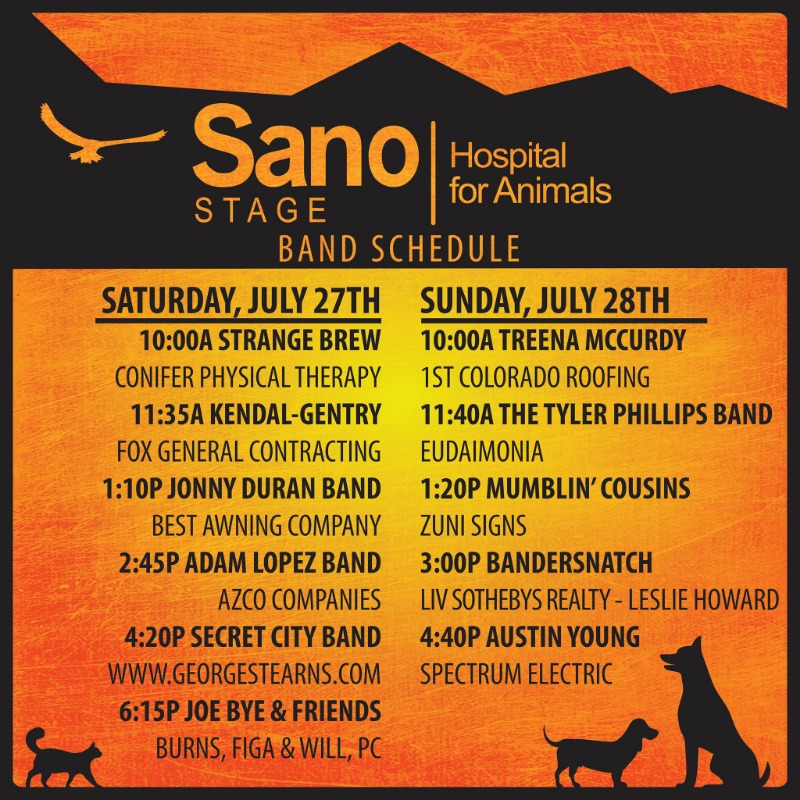 Sano
STAGE

Hospital
for Animals

BAND SCHEDULE

SATURDAY, JULY 27TH
10:00A STRANGE BREW
CONIFER PHYSICAL THERAPY
11:35A KENDAL-GENTRY
FOX GENERAL CONTRACTING
1:10P JONNY DURAN BAND
BEST AWNING COMPANY
2:45P ADAM LOPEZ BAND
AZCO COMPANIES
4:20P SECRET CITY BAND
WWW.GEORGESTEARNS.COM
6:15P JOE BYE & FRIENDS
BURNS, FIGA & WILL, PC

SUNDAY, JULY 28TH
10:00A TREENA MCCURDY
1ST COLORADO ROOFING
11:40A THE TYLER PHILLIPS BAND
EUDAIMONIA
1:20P MUMBLIN' COUSINS
ZUNI SIGNS
3:00P BANDERSNATCH
LIV SOTHEBYS REALTY - LESLIE HOWARD
4:40P AUSTIN YOUNG
SPECTRUM ELECTRIC